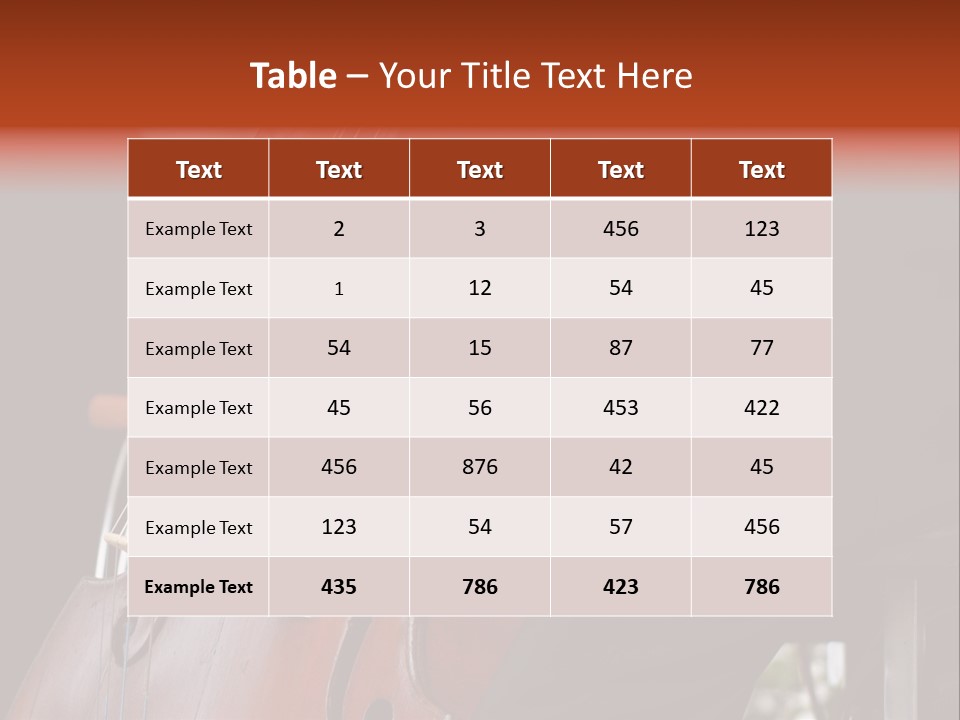 Table – Your Title Text Here

| Text | Text | Text | Text | Text |
|---|---|---|---|---|
| Example Text | 2 | 3 | 456 | 123 |
| Example Text | 1 | 12 | 54 | 45 |
| Example Text | 54 | 15 | 87 | 77 |
| Example Text | 45 | 56 | 453 | 422 |
| Example Text | 456 | 876 | 42 | 45 |
| Example Text | 123 | 54 | 57 | 456 |
| Example Text | 435 | 786 | 423 | 786 |